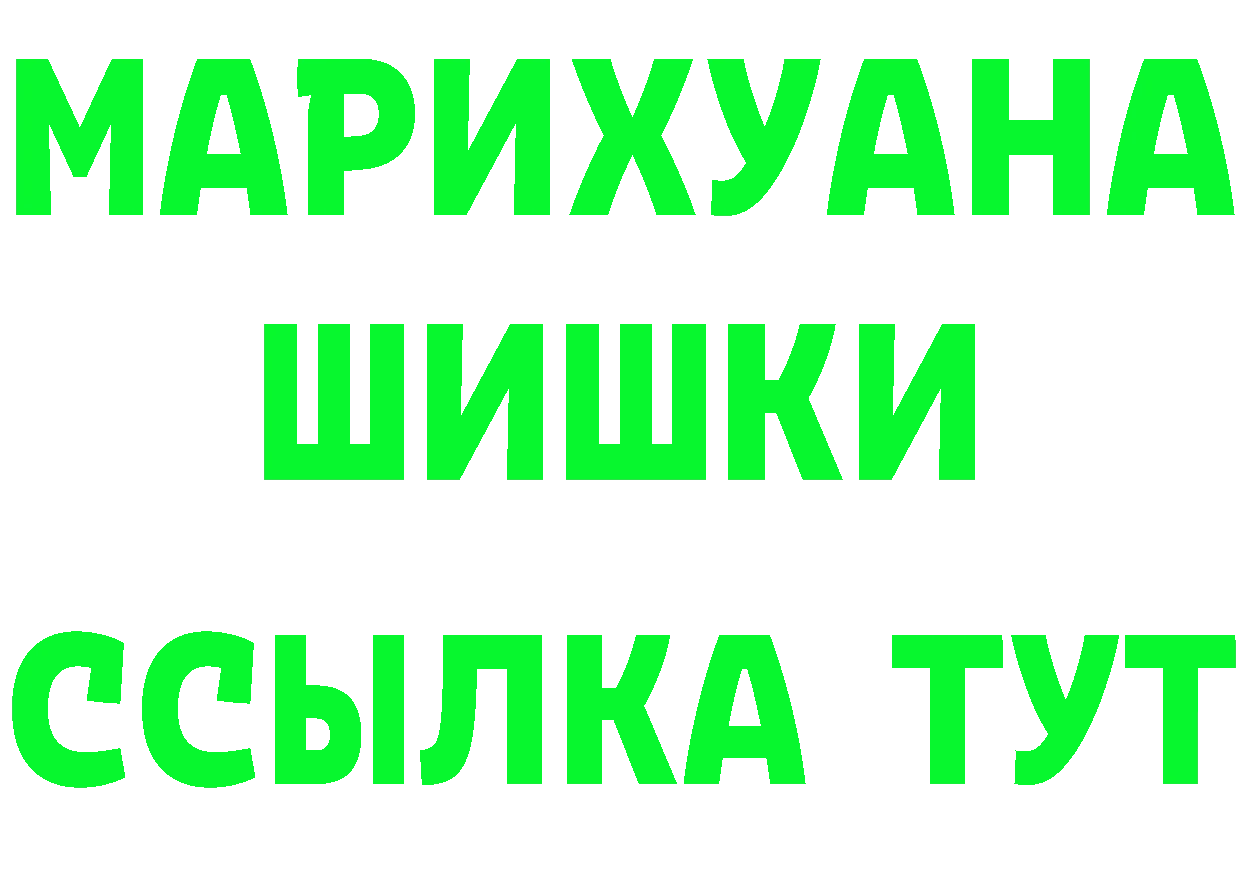 МАРИХУАНА
ШИШКИ
ССЫЛКА ТУТ